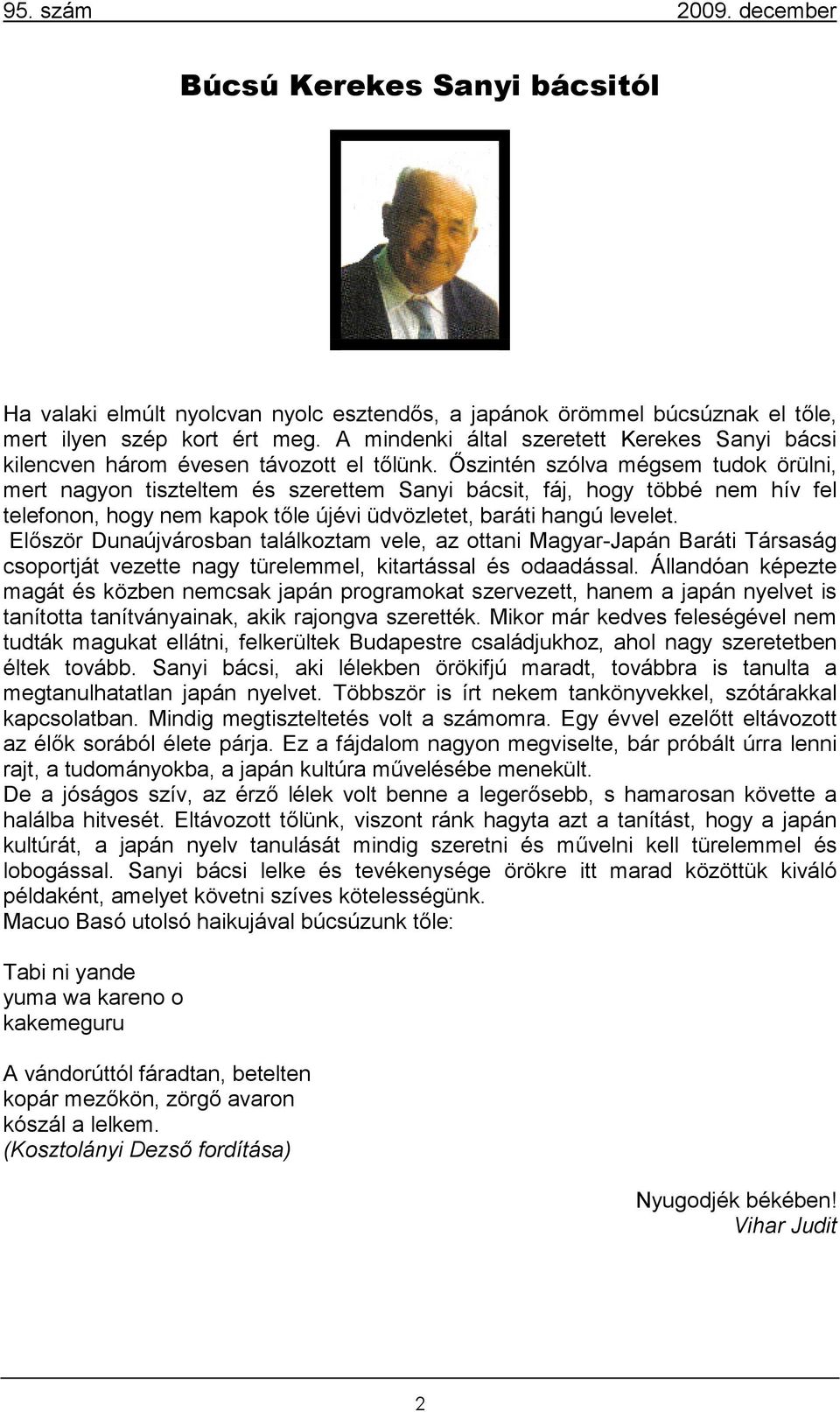 95. szám 2009. december

Búcsú Kerekes Sanyi bácsitól

Ha valaki elmúlt nyolcvan nyolc esztendős, a japánok örömmel búcsúznak el tőle, mert ilyen szép kort ért meg. A mindenki által szeretett Kerekes Sanyi bácsi kilencven három évesen távozott el tőlünk. Őszintén szólva mégsem tudok örülni, mert nagyon tiszteltem és szerettem Sanyi bácsit, fáj, hogy többé nem hív fel telefonon, hogy nem kapok tőle újévi üdvözletet, baráti hangú levelet.
Először Dunaújvárosban találkoztam vele, az ottani Magyar-Japán Baráti Társaság csoportját vezette nagy türelemmel, kitartással és odaadással. Állandóan képezte magát és közben nemcsak japán programokat szervezett, hanem a japán nyelvet is tanította tanítványainak, akik rajongva szerették. Mikor már kedves feleségével nem tudták magukat ellátni, felkerültek Budapestre családjukhoz, ahol nagy szeretetben éltek tovább. Sanyi bácsi, aki lélekben örökifjú maradt, továbbra is tanulta a megtanulhatatlan japán nyelvet. Többször is írt nekem tankönyvekkel, szótárakkal kapcsolatban. Mindig megtiszteltetés volt a számomra. Egy évvel ezelőtt eltávozott az élők sorából élete párja. Ez a fájdalom nagyon megviselte, bár próbált úrra lenni rajt, a tudományokba, a japán kultúra művelésébe menekült.
De a jóságos szív, az érző lélek volt benne a legerősebb, s hamarosan követte a halálba hitvesét. Eltávozott tőlünk, viszont ránk hagyta azt a tanítást, hogy a japán kultúrát, a japán nyelv tanulását mindig szeretni és művelni kell türelemmel és lobogással. Sanyi bácsi lelke és tevékenysége örökre itt marad közöttük kiváló példaként, amelyet követni szíves kötelességünk.
Macuo Basó utolsó haikujával búcsúzunk tőle:

Tabi ni yande
yuma wa kareno o
kakemeguru

A vándorúttól fáradtan, betelten
kopár mezőkön, zörgő avaron
kószál a lelkem.
(Kosztolányi Dezső fordítása)

Nyugodjék békében!
Vihar Judit

2